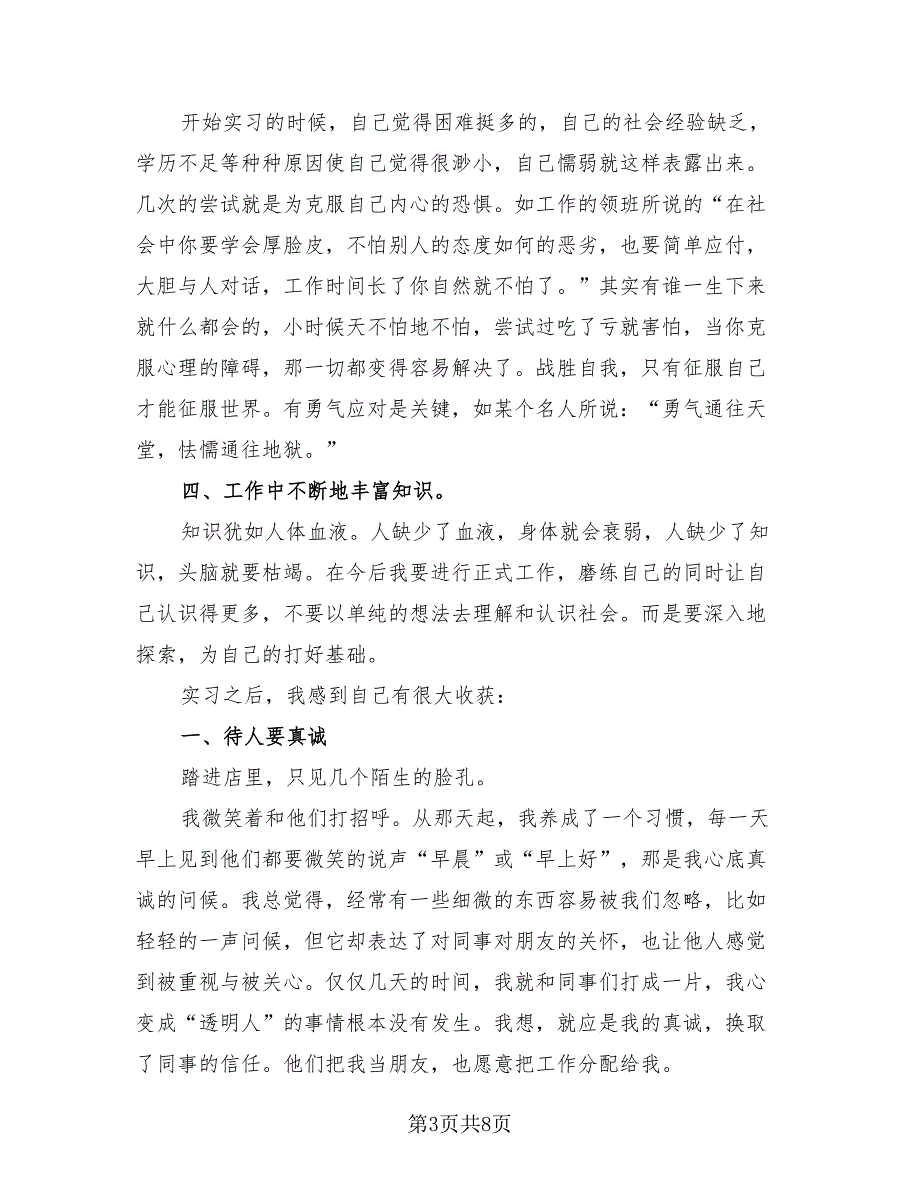 开始实习的时候，自己觉得困难挺多的，自己的社会经验缺乏，学历不足等种种原因使自己觉得很渺小，自己懦弱就这样表露出来。几次的尝试就是为克服自己内心的恐惧。如工作的领班所说的“在社会中你要学会厚脸皮，不怕别人的态度如何的恶劣，也要简单应付，大胆与人对话，工作时间长了你自然就不怕了。”其实有谁一生下来就什么都会的，小时候天不怕地不怕，尝试过吃了亏就害怕，当你克服心理的障碍，那一切都变得容易解决了。战胜自我，只有征服自己才能征服世界。有勇气应对是关键，如某个名人所说：“勇气通往天堂，怯懦通往地狱。”

四、工作中不断地丰富知识。

知识犹如人体血液。人缺少了血液，身体就会衰弱，人缺少了知识，头脑就要枯竭。在今后我要进行正式工作，磨练自己的同时让自己认识得更多，不要以单纯的想法去理解和认识社会。而是要深入地探索，为自己的打好基础。

实习之后，我感到自己有很大收获：

一、待人要真诚

踏进店里，只见几个陌生的脸孔。

我微笑着和他们打招呼。从那天起，我养成了一个习惯，每一天早上见到他们都要微笑的说声“早晨”或“早上好”，那是我心底真诚的问候。我总觉得，经常有一些细微的东西容易被我们忽略，比如轻轻的一声问候，但它却表达了对同事对朋友的关怀，也让他人感觉到被重视与被关心。仅仅几天的时间，我就和同事们打成一片，我心变成“透明人”的事情根本没有发生。我想，就应是我的真诚，换取了同事的信任。他们把我当朋友，也愿意把工作分配给我。

第3页共8页